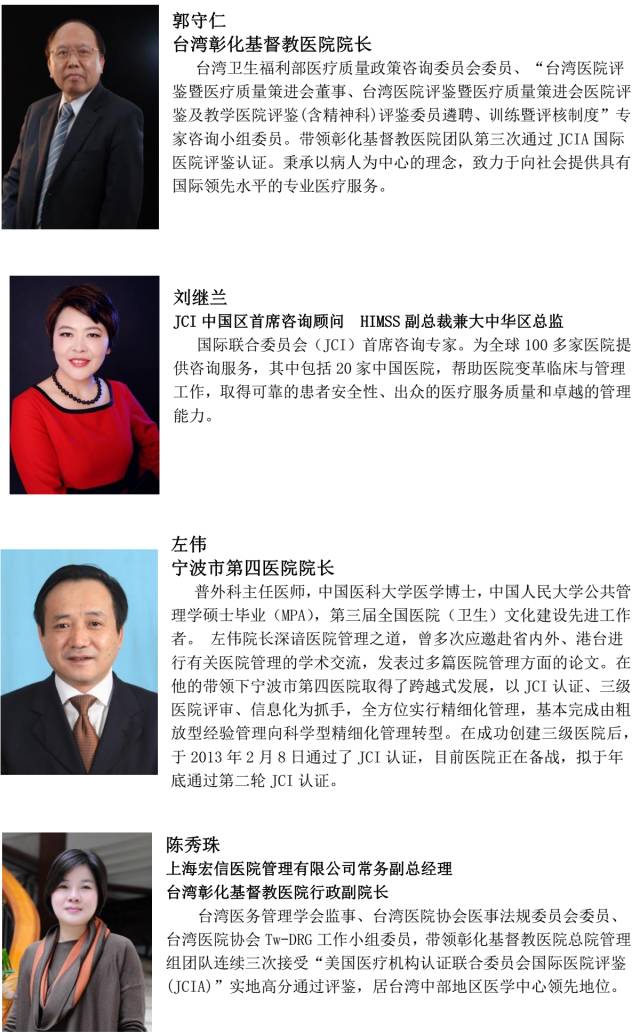 郭守仁
台湾彰化基督教医院院长

台湾卫生福利部医疗质量政策咨询委员会委员、“台湾医院评鉴暨医疗质量策进会董事、台湾医院评鉴暨医疗质量策进会医院评鉴及教学医院评鉴(含精神科)评鉴委员遴聘、训练暨评核制度”专家咨询小组委员。带领彰化基督教医院团队第三次通过JCIA国际医院评鉴认证。秉承以病人为中心的理念，致力于向社会提供具有国际领先水平的专业医疗服务。

刘继兰
JCI中国区首席咨询顾问 HIMSS副总裁兼大中华区总监

国际联合委员会（JCI）首席咨询专家。为全球100多家医院提供咨询服务，其中包括20家中国医院，帮助医院变革临床与管理工作，取得可靠的患者安全性、出众的医疗服务质量和卓越的管理能力。

左伟
宁波市第四医院院长

普外科主任医师，中国医科大学医学博士，中国人民大学公共管理学硕士毕业（MPA），第三届全国医院（卫生）文化建设先进工作者。 左伟院长深谙医院管理之道，曾多次应邀赴省内外、港台进行有关医院管理的学术交流，发表过多篇医院管理方面的论文。在他的带领下宁波市第四医院取得了跨越式发展，以JCI认证、三级医院评审、信息化为抓手，全方位实行精细化管理，基本完成由粗放型经验管理向科学型精细化管理转型。在成功创建三级医院后，于2013年2月8日通过了JCI认证，目前医院正在备战，拟于年底通过第二轮JCI认证。

陈秀珠
上海宏信医院管理有限公司常务副总经理
台湾彰化基督教医院行政副院长

台湾医务管理学会监事、台湾医院协会医事法规委员会委员、台湾医院协会Tw-DRG工作小组委员，带领彰化基督教医院总院管理组团队连续三次接受“美国医疗机构认证联合委员会国际医院评鉴(JCIA)”实地高分通过评鉴，居台湾中部地区医学中心领先地位。